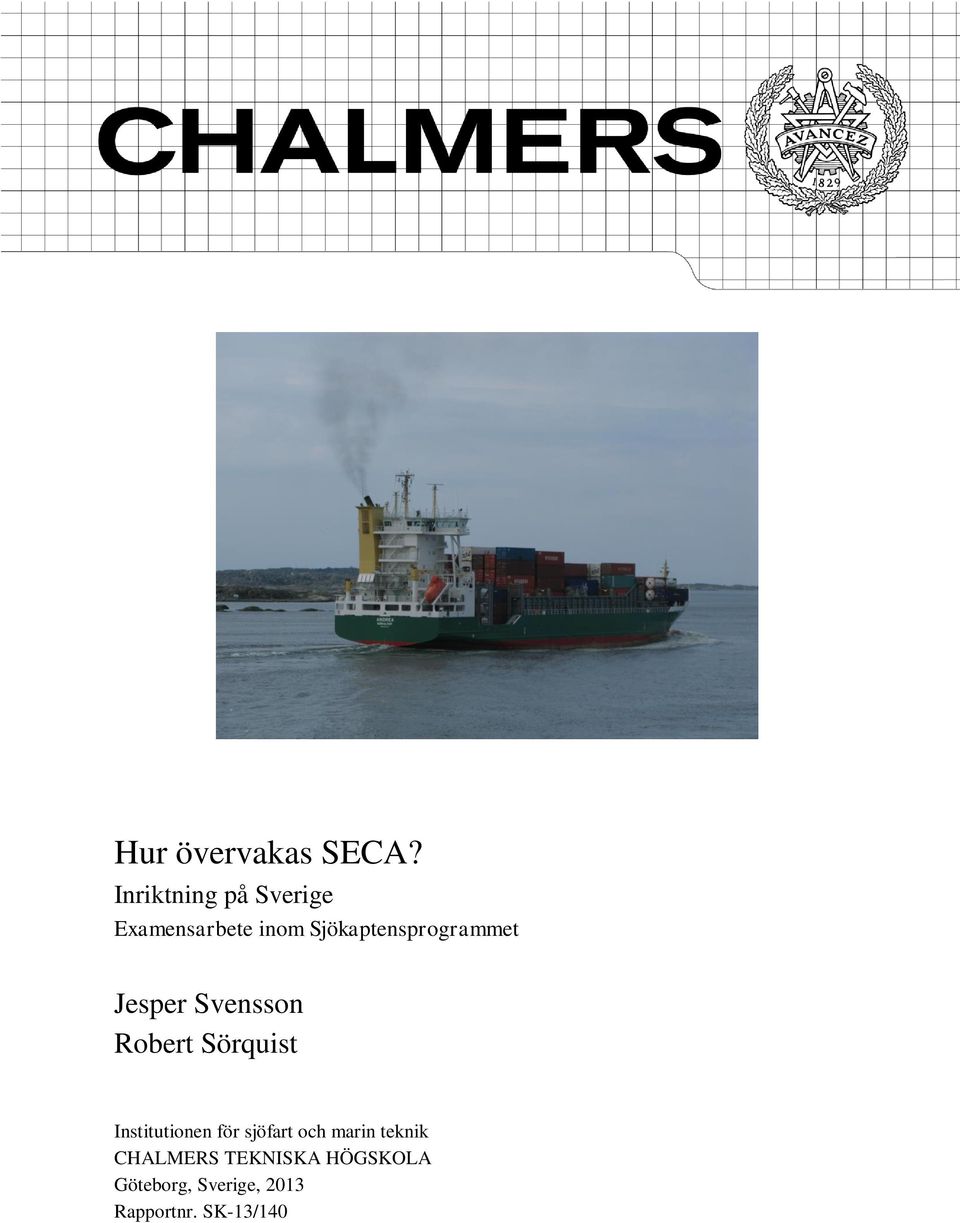 CHALMERS

AVANCEZ
1829

ANDREA

Hur övervakas SECA?
Inriktning på Sverige
Examensarbete inom Sjökaptensprogrammet

Jesper Svensson
Robert Sörquist

Institutionen för sjöfart och marin teknik
CHALMERS TEKNISKA HÖGSKOLA
Göteborg, Sverige, 2013
Rapportnr. SK-13/140